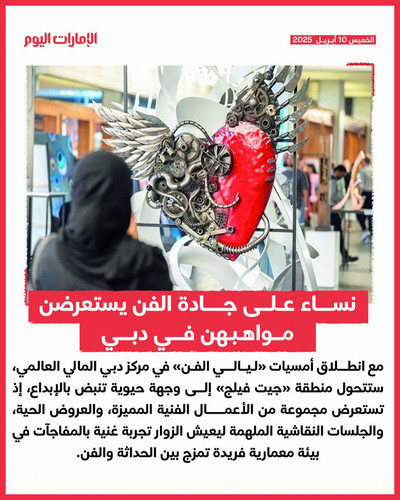 الإمارات اليوم

الخميس 10 أبريل 2025

نساء على جادة الفن يستعرضن مواهبهن في دبي

مع انطلاق أمسيات «ليالي الفن» في مركز دبي المالي العالمي، ستتحول منطقة «جيت فيلج» إلى وجهة حيوية تنبض بالإبداع، إذ تستعرض مجموعة من الأعمال الفنية المميزة، والعروض الحية، والجلسات النقاشية الملهمة ليعيش الزوار تجربة غنية بالمفاجآت في بيئة معمارية فريدة تمزج بين الحداثة والفن.